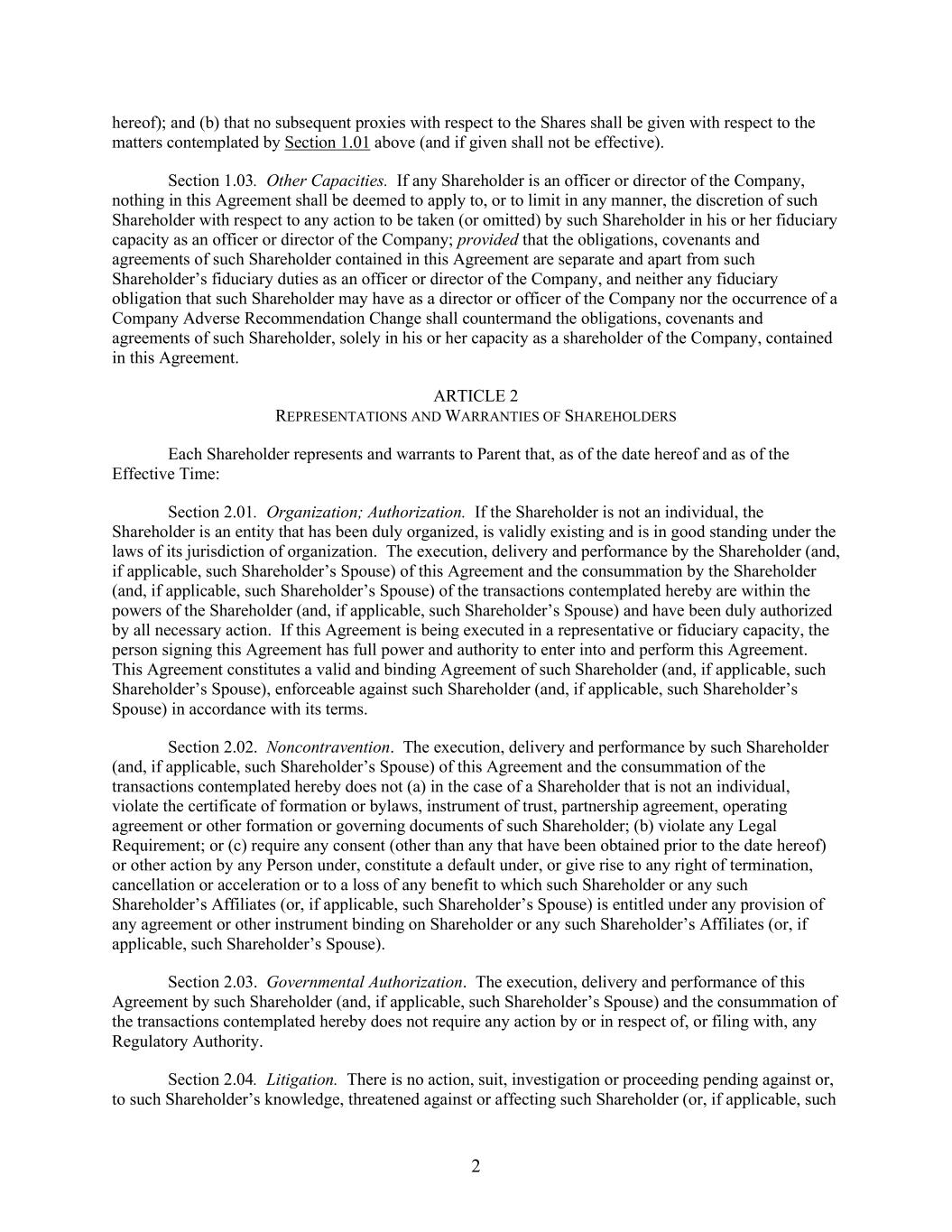 hereof); and (b) that no subsequent proxies with respect to the Shares shall be given with respect to the matters contemplated by Section 1.01 above (and if given shall not be effective).

Section 1.03. Other Capacities. If any Shareholder is an officer or director of the Company, nothing in this Agreement shall be deemed to apply to, or to limit in any manner, the discretion of such Shareholder with respect to any action to be taken (or omitted) by such Shareholder in his or her fiduciary capacity as an officer or director of the Company; provided that the obligations, covenants and agreements of such Shareholder contained in this Agreement are separate and apart from such Shareholder's fiduciary duties as an officer or director of the Company, and neither any fiduciary obligation that such Shareholder may have as a director or officer of the Company nor the occurrence of a Company Adverse Recommendation Change shall countermand the obligations, covenants and agreements of such Shareholder, solely in his or her capacity as a shareholder of the Company, contained in this Agreement.

ARTICLE 2
REPRESENTATIONS AND WARRANTIES OF SHAREHOLDERS

Each Shareholder represents and warrants to Parent that, as of the date hereof and as of the Effective Time:

Section 2.01. Organization; Authorization. If the Shareholder is not an individual, the Shareholder is an entity that has been duly organized, is validly existing and is in good standing under the laws of its jurisdiction of organization. The execution, delivery and performance by the Shareholder (and, if applicable, such Shareholder's Spouse) of this Agreement and the consummation by the Shareholder (and, if applicable, such Shareholder's Spouse) of the transactions contemplated hereby are within the powers of the Shareholder (and, if applicable, such Shareholder's Spouse) and have been duly authorized by all necessary action. If this Agreement is being executed in a representative or fiduciary capacity, the person signing this Agreement has full power and authority to enter into and perform this Agreement. This Agreement constitutes a valid and binding Agreement of such Shareholder (and, if applicable, such Shareholder's Spouse), enforceable against such Shareholder (and, if applicable, such Shareholder's Spouse) in accordance with its terms.

Section 2.02. Noncontravention. The execution, delivery and performance by such Shareholder (and, if applicable, such Shareholder's Spouse) of this Agreement and the consummation of the transactions contemplated hereby does not (a) in the case of a Shareholder that is not an individual, violate the certificate of formation or bylaws, instrument of trust, partnership agreement, operating agreement or other formation or governing documents of such Shareholder; (b) violate any Legal Requirement; or (c) require any consent (other than any that have been obtained prior to the date hereof) or other action by any Person under, constitute a default under, or give rise to any right of termination, cancellation or acceleration or to a loss of any benefit to which such Shareholder or any such Shareholder's Affiliates (or, if applicable, such Shareholder's Spouse) is entitled under any provision of any agreement or other instrument binding on Shareholder or any such Shareholder's Affiliates (or, if applicable, such Shareholder's Spouse).

Section 2.03. Governmental Authorization. The execution, delivery and performance of this Agreement by such Shareholder (and, if applicable, such Shareholder's Spouse) and the consummation of the transactions contemplated hereby does not require any action by or in respect of, or filing with, any Regulatory Authority.

Section 2.04. Litigation. There is no action, suit, investigation or proceeding pending against or, to such Shareholder's knowledge, threatened against or affecting such Shareholder (or, if applicable, such

2